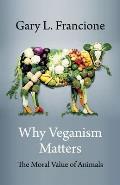 Gary L. Francione

Why Veganism Matters

The Moral Value of Animals